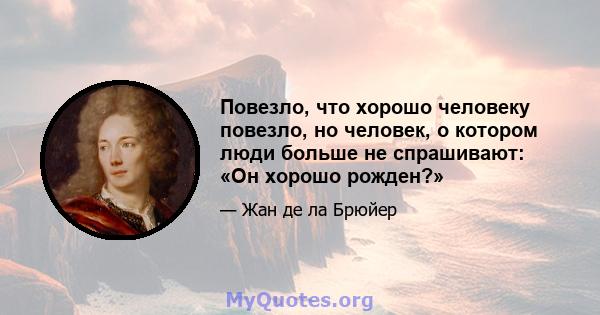 Повезло, что хорошо человеку повезло, но человек, о котором люди больше не спрашивают: «Он хорошо рожден?»

— Жан де ла Брюйер

MyQuotes.org